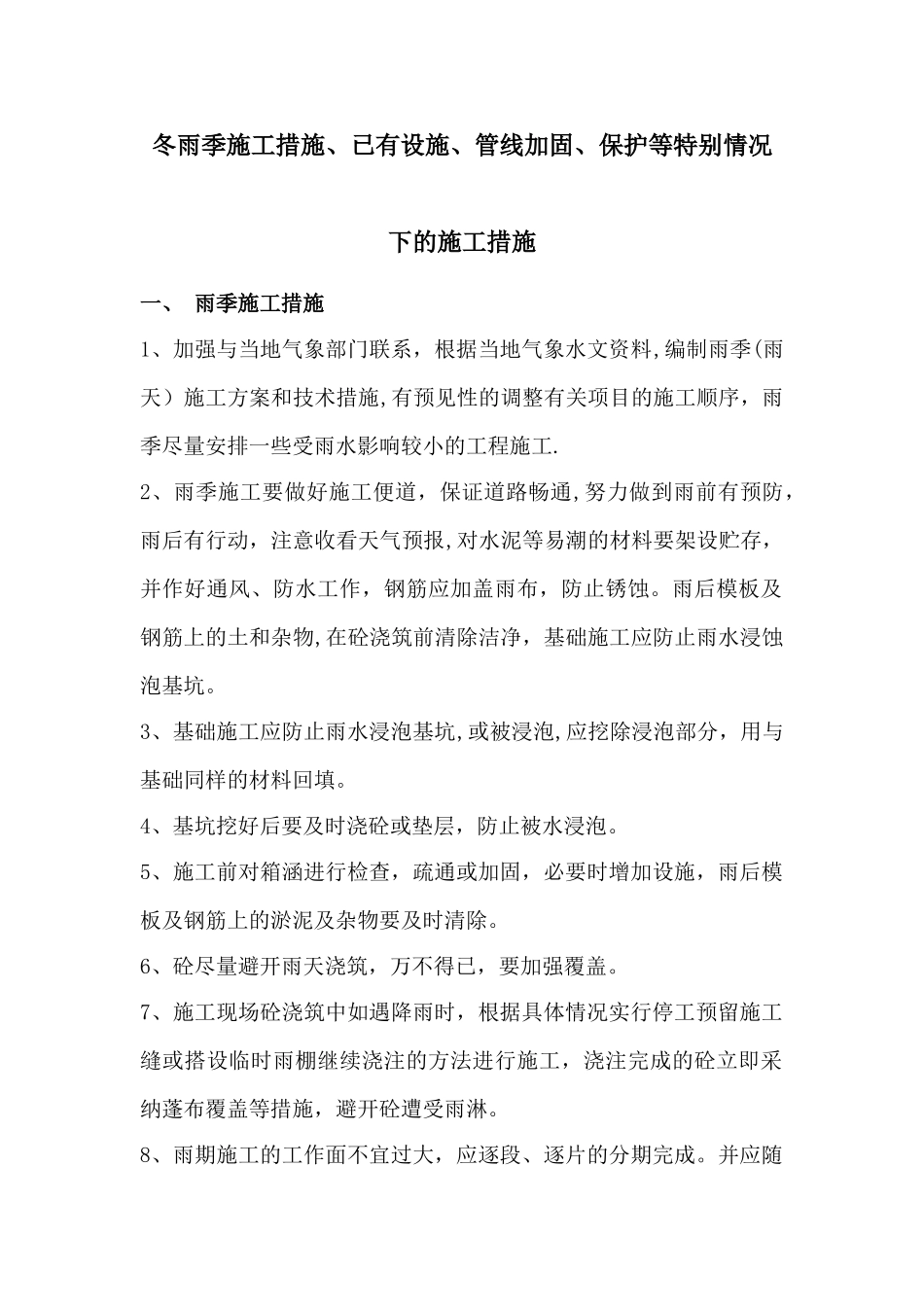 冬雨季施工措施、已有设施、管线加固、保护等特别情况

下的施工措施

一、 雨季施工措施

1、加强与当地气象部门联系，根据当地气象水文资料,编制雨季(雨天）施工方案和技术措施,有预见性的调整有关项目的施工顺序，雨季尽量安排一些受雨水影响较小的工程施工.

2、雨季施工要做好施工便道，保证道路畅通,努力做到雨前有预防，雨后有行动，注意收看天气预报,对水泥等易潮的材料要架设贮存，并作好通风、防水工作，钢筋应加盖雨布，防止锈蚀。雨后模板及钢筋上的土和杂物,在砼浇筑前清除洁净，基础施工应防止雨水浸蚀泡基坑。

3、基础施工应防止雨水浸泡基坑,或被浸泡,应挖除浸泡部分，用与基础同样的材料回填。

4、基坑挖好后要及时浇砼或垫层，防止被水浸泡。

5、施工前对箱涵进行检查，疏通或加固，必要时增加设施，雨后模板及钢筋上的淤泥及杂物要及时清除。

6、砼尽量避开雨天浇筑，万不得已，要加强覆盖。

7、施工现场砼浇筑中如遇降雨时，根据具体情况实行停工预留施工缝或搭设临时雨棚继续浇注的方法进行施工，浇注完成的砼立即采纳蓬布覆盖等措施，避开砼遭受雨淋。

8、雨期施工的工作面不宜过大，应逐段、逐片的分期完成。并应随